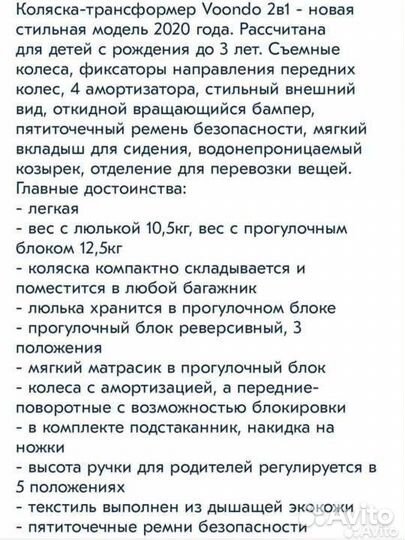 Коляска-трансформер Voondo 2в1 - новая стильная модель 2020 года. Рассчитана для детей с рождения до 3 лет. Съемные колеса, фиксаторы направления передних колес, 4 амортизатора, стильный внешний вид, откидной вращающийся бампер, пятиточечный ремень безопасности, мягкий вкладыш для сидения, водонепроницаемый козырек, отделение для перевозки вещей.
Главные достоинства:
- легкая
- вес с люлькой 10,5кг, вес с прогулочным блоком 12,5кг
- коляска компактно складывается и поместится в любой багажник
- люлька хранится в прогулочном блоке
- прогулочный блок реверсивный, 3 положения
- мягкий матрасик в прогулочный блок
- колеса с амортизацией, а передние-поворотные с возможностью блокировки
- в комплекте подстаканник, накидка на ножки
- высота ручки для родителей регулируется в 5 положениях
- текстиль выполнен из дышащей экокожи
- пятиточечные ремни безопасности
Avito